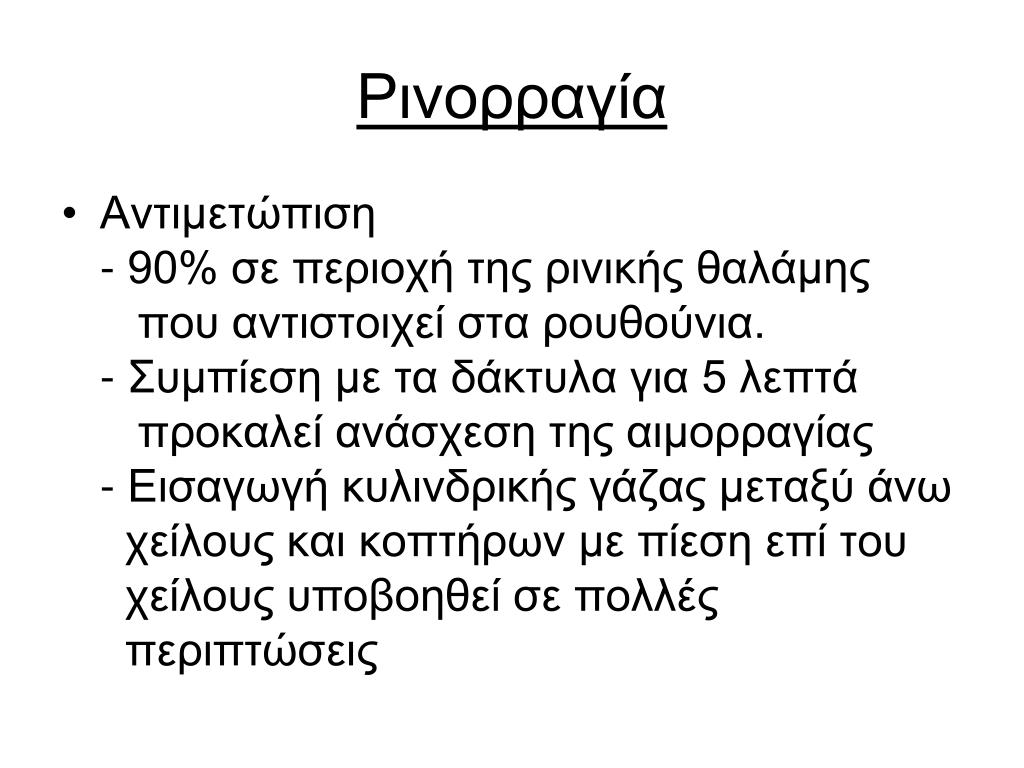 Ρινορραγία

• Αντιμετώπιση
- 90% σε περιοχή της ρινικής θαλάμης που αντιστοιχεί στα ρουθούνια.
- Συμπίεση με τα δάκτυλα για 5 λεπτά προκαλεί ανάσχεση της αιμορραγίας
- Εισαγωγή κυλινδρικής γάζας μεταξύ άνω χείλους και κοπτήρων με πίεση επί του χείλους υποβοηθεί σε πολλές περιπτώσεις